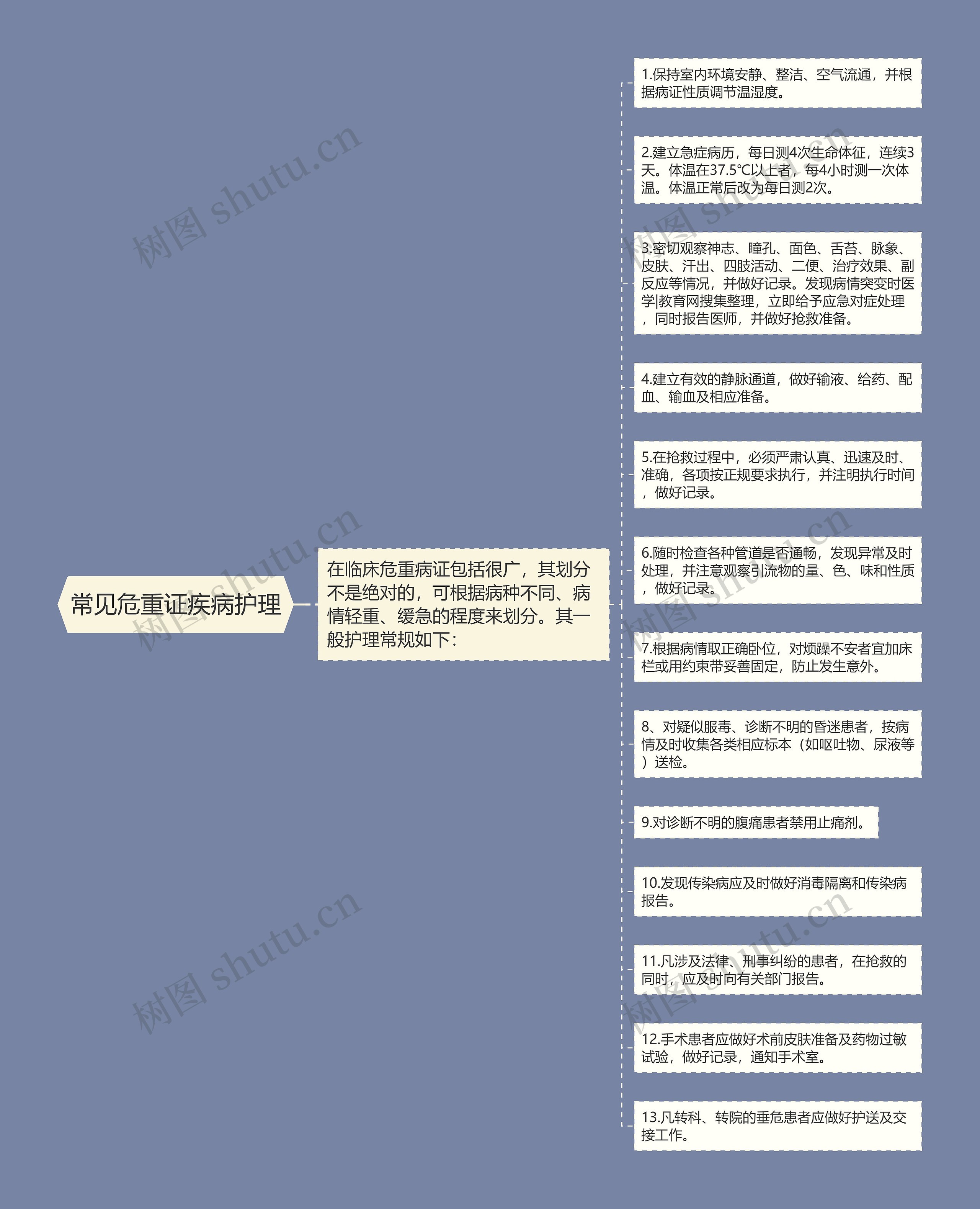 常见危重证疾病护理

在临床危重病证包括很广，其划分不是绝对的，可根据病种不同、病情轻重、缓急的程度来划分。其一般护理常规如下：

1.保持室内环境安静、整洁、空气流通，并根据病证性质调节温湿度。

2.建立急症病历，每日测4次生命体征，连续3天。体温在37.5℃以上者，每4小时测一次体温。体温正常后改为每日测2次。

3.密切观察神志、瞳孔、面色、舌苔、脉象、皮肤、汗出、四肢活动、二便、治疗效果、副反应等情况，并做好记录。发现病情突变时医学|教育网搜集整理，立即给予应急对症处理，同时报告医师，并做好抢救准备。

4.建立有效的静脉通道，做好输液、给药、配血、输血及相应准备。

5.在抢救过程中，必须严肃认真、迅速及时、准确，各项按正规要求执行，并注明执行时间，做好记录。

6.随时检查各种管道是否通畅，发现异常及时处理，并注意观察引流物的量、色、味和性质，做好记录。

7.根据病情取正确卧位，对烦躁不安者宜加床栏或用约束带妥善固定，防止发生意外。

8、对疑似服毒、诊断不明的昏迷患者，按病情及时收集各类相应标本（如呕吐物、尿液等）送检。

9.对诊断不明的腹痛患者禁用止痛剂。

10.发现传染病应及时做好消毒隔离和传染病报告。

11.凡涉及法律、刑事纠纷的患者，在抢救的同时，应及时向有关部门报告。

12.手术患者应做好术前皮肤准备及药物过敏试验，做好记录，通知手术室。

13.凡转科、转院的垂危患者应做好护送及交接工作。

树图 shutu.cn